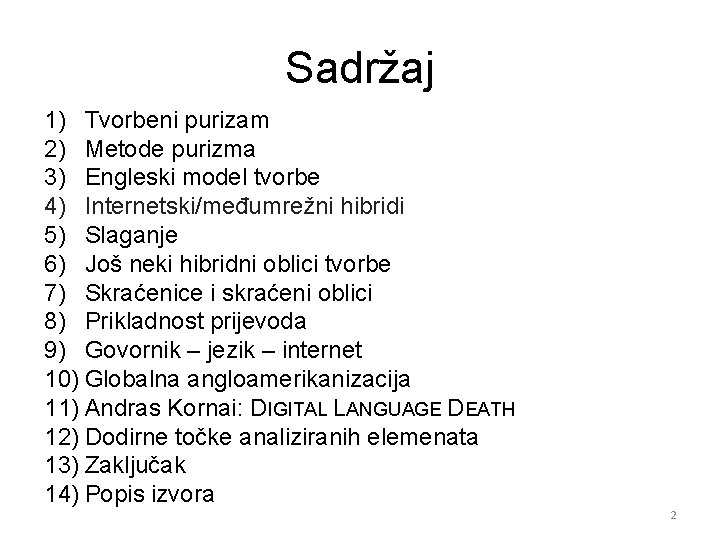 Sadržaj

1) Tvorbeni purizam
2) Metode purizma
3) Engleski model tvorbe
4) Internetski/međumrežni hibridi
5) Slaganje
6) Još neki hibridni oblici tvorbe
7) Skraćenice i skraćeni oblici
8) Prikladnost prijevoda
9) Govornik – jezik – internet
10) Globalna angloamerikanizacija
11) Andras Kornai: DIGITAL LANGUAGE DEATH
12) Dodirne točke analiziranih elemenata
13) Zaključak
14) Popis izvora

2